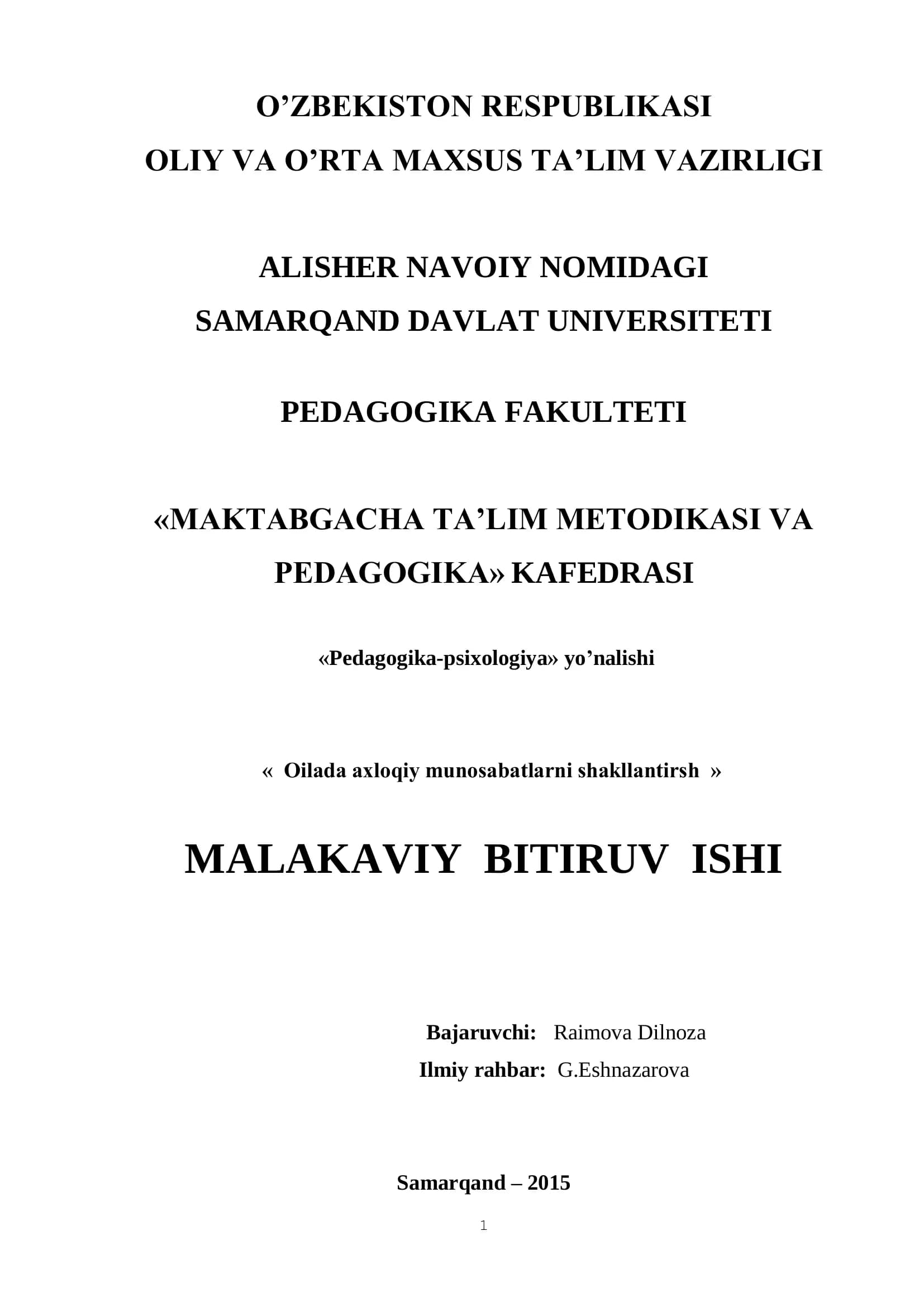 O’ZBEKISTON RESPUBLIKASI
OLIY VA O’RTA MAXSUS TA’LIM VAZIRLIGI

ALISHER NAVOIY NOMIDAGI
SAMARQAND DAVLAT UNIVERSITETI

PEDAGOGIKA FAKULTETI

«MAKTABGACHA TA’LIM METODIKASI VA PEDAGOGIKA» KAFEDRASI

«Pedagogika-psixologiya» yo’nalishi

« Oilada axloqiy munosabatlarni shakllantirsh »

MALAKAVIY BITIRUV ISHI

Bajaruvchi: Raimova Dilnoza
Ilmiy rahbar: G.Eshnazarova

Samarqand – 2015

1